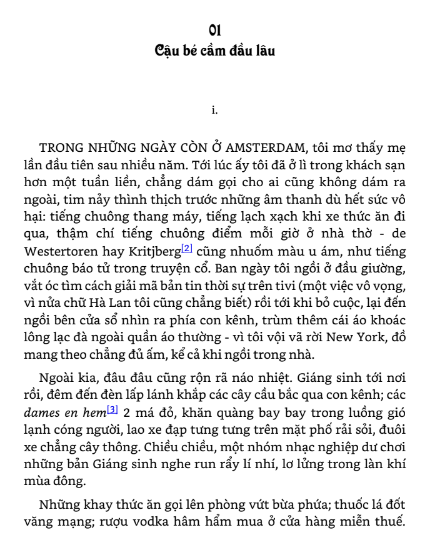 01
Cậu bé cầm đầu lâu

i.

TRONG NHỮNG NGÀY CÒN Ở AMSTERDAM, tôi mơ thấy mẹ lần đầu tiên sau nhiều năm. Tới lúc ấy tôi đã ở lì trong khách sạn hơn một tuần liền, chẳng dám gọi cho ai cũng không dám ra ngoài, tim nảy thình thịch trước những âm thanh dù hết sức vô hại: tiếng chuông thang máy, tiếng lạch xạch khi xe thức ăn đi qua, thậm chí tiếng chuông điểm mỗi giờ ở nhà thờ - de Westertoren hay Kritjberg[2] cũng nhuốm màu u ám, như tiếng chuông báo tử trong truyện cổ. Ban ngày tôi ngồi ở đầu giường, vắt óc tìm cách giải mã bản tin thời sự trên tivi (một việc vô vọng, vì nửa chữ Hà Lan tôi cũng chẳng biết) rồi tới khi bỏ cuộc, lại đến ngồi bên cửa sổ nhìn ra phía con kênh, trùm thêm cái áo khoác lông lạc đà ngoài quần áo thường - vì tôi vội vã rời New York, đồ mang theo chẳng đủ ấm, kể cả khi ngồi trong nhà.

Ngoài kia, đâu đâu cũng rộn rã náo nhiệt. Giáng sinh tới nơi rồi, đêm đến đèn lấp lánh khắp các cây cầu bắc qua con kênh; các dames en hem[3] 2 má đỏ, khăn quàng bay bay trong luồng gió lạnh cóng người, lao xe đạp tưng tưng trên mặt phố rải sỏi, đuôi xe chằng cây thông. Chiều chiều, một nhóm nhạc nghiệp dư chơi những bản Giáng sinh nghe run rẩy lí nhí, lơ lửng trong làn khí mùa đông.

Những khay thức ăn gọi lên phòng vứt bừa phứa; thuốc lá đốt văng mạng; rượu vodka hâm hẩm mua ở cửa hàng miễn thuế.